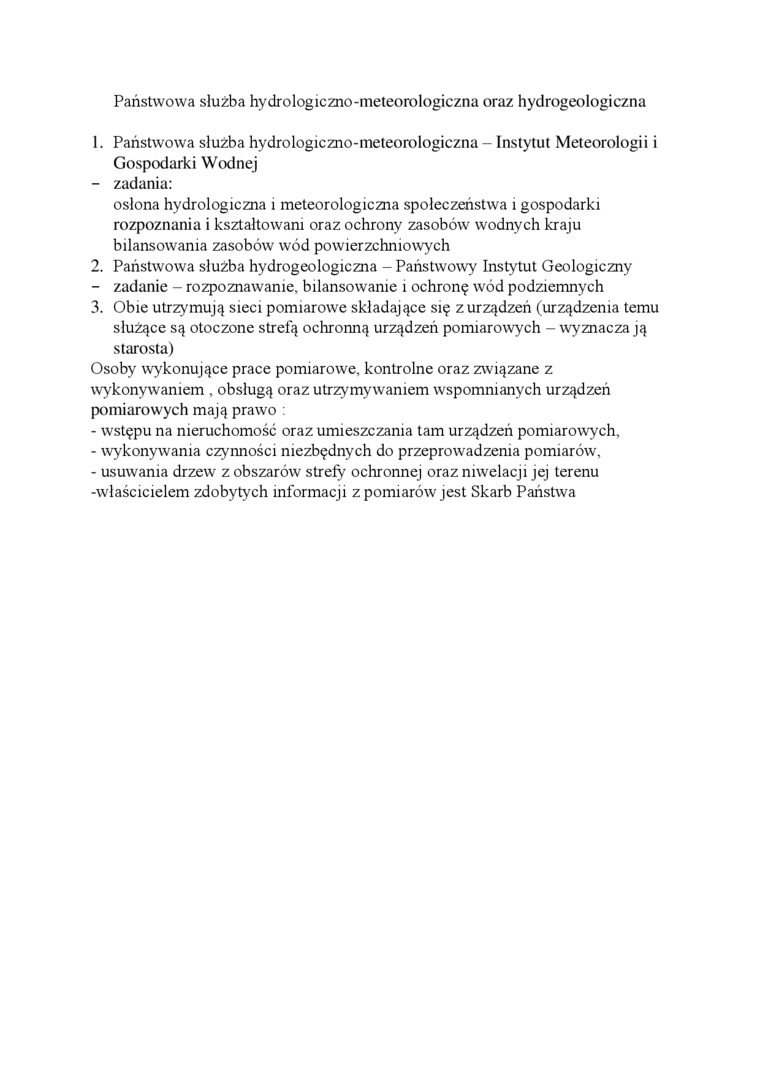 Państwowa służba hydrologiczno-meteorologiczna oraz hydrogeologiczna

1. Państwowa służba hydrologiczno-meteorologiczna – Instytut Meteorologii i Gospodarki Wodnej
- zadania:
osłona hydrologiczna i meteorologiczna społeczeństwa i gospodarki
rozpoznania i kształtowani oraz ochrony zasobów wodnych kraju
bilansowania zasobów wód powierzchniowych
2. Państwowa służba hydrogeologiczna – Państwowy Instytut Geologiczny
- zadanie – rozpoznawanie, bilansowanie i ochronę wód podziemnych
3. Obie utrzymują sieci pomiarowe składające się z urządzeń (urządzenia temu służące są otoczone strefą ochronną urządzeń pomiarowych – wyznacza ją starosta)
Osoby wykonujące prace pomiarowe, kontrolne oraz związane z wykonywaniem , obsługą oraz utrzymywaniem wspomnianych urządzeń pomiarowych mają prawo :
- wstępu na nieruchomość oraz umieszczania tam urządzeń pomiarowych,
- wykonywania czynności niezbędnych do przeprowadzenia pomiarów,
- usuwania drzew z obszarów strefy ochronnej oraz niwelacji jej terenu
-właścicielem zdobytych informacji z pomiarów jest Skarb Państwa